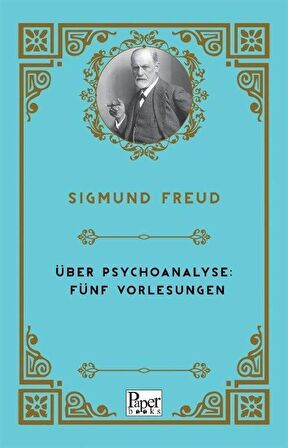 SIGMUND FREUD

ÜBER PSYCHOANALYSE:
FÜNF VORLESUNGEN

Paper
books